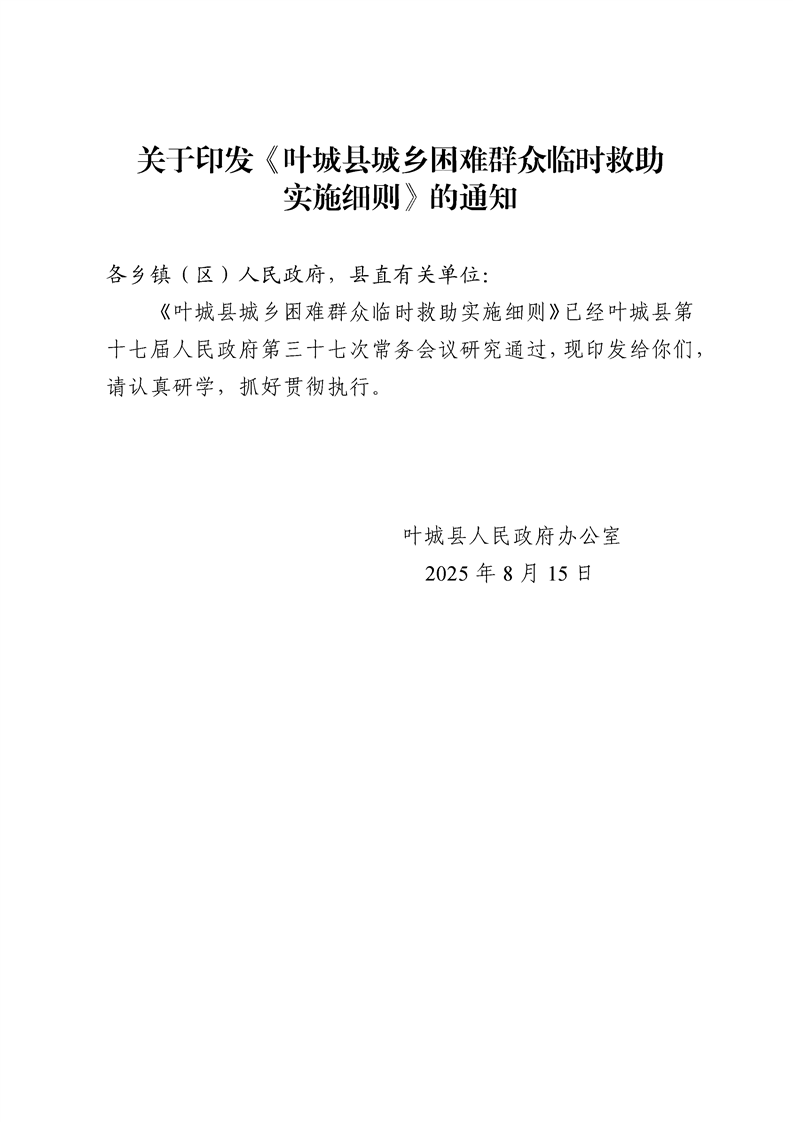 关于印发《叶城县城乡困难群众临时救助实施细则》的通知

各乡镇（区）人民政府，县直有关单位：

《叶城县城乡困难群众临时救助实施细则》已经叶城县第十七届人民政府第三十七次常务会议研究通过，现印发给你们，请认真研学，抓好贯彻执行。

叶城县人民政府办公室
2025 年 8 月 15 日